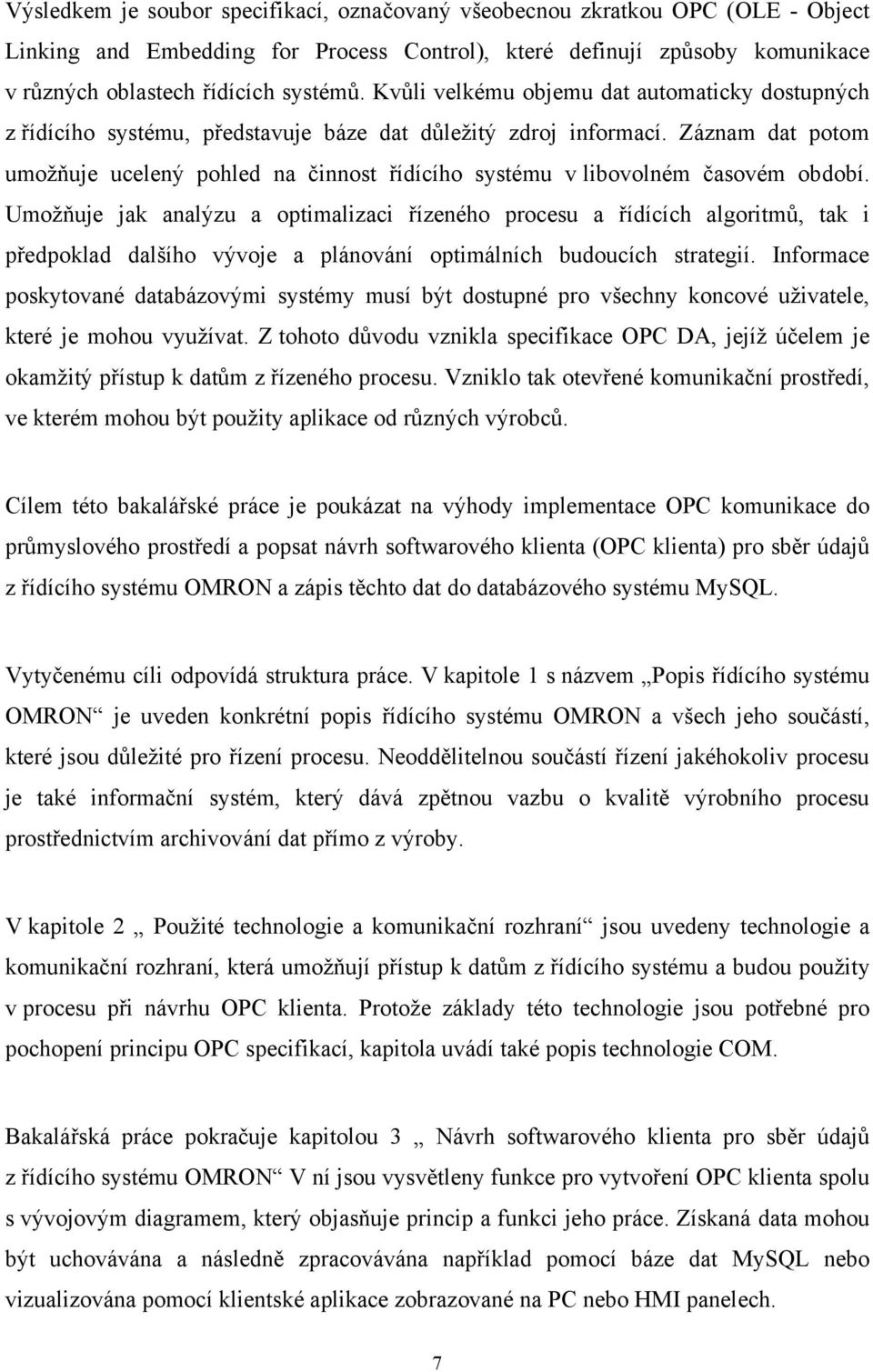 Výsledkem je soubor specifikací, označovaný všeobecnou zkratkou OPC (OLE - Object Linking and Embedding for Process Control), které definují způsoby komunikace v různých oblastech řídících systémů. Kvůli velkému objemu dat automaticky dostupných z řídícího systému, představuje báze dat důležitý zdroj informací. Záznam dat potom umožňuje ucelený pohled na činnost řídícího systému v libovolném časovém období. Umožňuje jak analýzu a optimalizaci řízeného procesu a řídících algoritmů, tak i předpoklad dalšího vývoje a plánování optimálních budoucích strategií. Informace poskytované databázovými systémy musí být dostupné pro všechny koncové uživatele, které je mohou využívat. Z tohoto důvodu vznikla specifikace OPC DA, jejíž účelem je okamžitý přístup k datům z řízeného procesu. Vzniklo tak otevřené komunikační prostředí, ve kterém mohou být použity aplikace od různých výrobců.

Cílem této bakalářské práce je poukázat na výhody implementace OPC komunikace do průmyslového prostředí a popsat návrh softwarového klienta (OPC klienta) pro sběr údajů z řídícího systému OMRON a zápis těchto dat do databázového systému MySQL.

Vytyčenému cíli odpovídá struktura práce. V kapitole 1 s názvem „Popis řídícího systému OMRON“ je uveden konkrétní popis řídícího systému OMRON a všech jeho součástí, které jsou důležité pro řízení procesu. Neoddělitelnou součástí řízení jakéhokoliv procesu je také informační systém, který dává zpětnou vazbu o kvalitě výrobního procesu prostřednictvím archivování dat přímo z výroby.

V kapitole 2 „ Použité technologie a komunikační rozhraní“ jsou uvedeny technologie a komunikační rozhraní, která umožňují přístup k datům z řídícího systému a budou použity v procesu při návrhu OPC klienta. Protože základy této technologie jsou potřebné pro pochopení principu OPC specifikací, kapitola uvádí také popis technologie COM.

Bakalářská práce pokračuje kapitolou 3 „ Návrh softwarového klienta pro sběr údajů z řídícího systému OMRON“ V ní jsou vysvětleny funkce pro vytvoření OPC klienta spolu s vývojovým diagramem, který objasňuje princip a funkci jeho práce. Získaná data mohou být uchovávána a následně zpracovávána například pomocí báze dat MySQL nebo vizualizována pomocí klientské aplikace zobrazované na PC nebo HMI panelech.

7